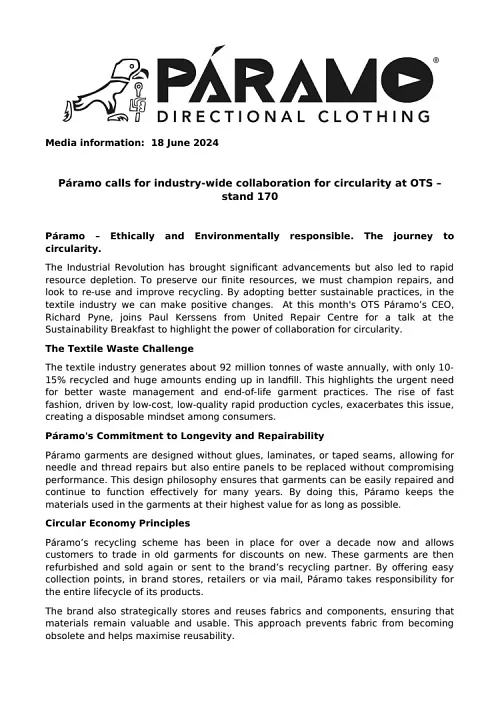 PÁRAMO®
DIRECTIONAL CLOTHING

Media information: 18 June 2024

Páramo calls for industry-wide collaboration for circularity at OTS – stand 170

Páramo – Ethically and Environmentally responsible. The journey to circularity.

The Industrial Revolution has brought significant advancements but also led to rapid resource depletion. To preserve our finite resources, we must champion repairs, and look to re-use and improve recycling. By adopting better sustainable practices, in the textile industry we can make positive changes. At this month's OTS Páramo's CEO, Richard Pyne, joins Paul Kerssens from United Repair Centre for a talk at the Sustainability Breakfast to highlight the power of collaboration for circularity.

The Textile Waste Challenge

The textile industry generates about 92 million tonnes of waste annually, with only 10-15% recycled and huge amounts ending up in landfill. This highlights the urgent need for better waste management and end-of-life garment practices. The rise of fast fashion, driven by low-cost, low-quality rapid production cycles, exacerbates this issue, creating a disposable mindset among consumers.

Páramo's Commitment to Longevity and Repairability

Páramo garments are designed without glues, laminates, or taped seams, allowing for needle and thread repairs but also entire panels to be replaced without compromising performance. This design philosophy ensures that garments can be easily repaired and continue to function effectively for many years. By doing this, Páramo keeps the materials used in the garments at their highest value for as long as possible.

Circular Economy Principles

Páramo's recycling scheme has been in place for over a decade now and allows customers to trade in old garments for discounts on new. These garments are then refurbished and sold again or sent to the brand's recycling partner. By offering easy collection points, in brand stores, retailers or via mail, Páramo takes responsibility for the entire lifecycle of its products.

The brand also strategically stores and reuses fabrics and components, ensuring that materials remain valuable and usable. This approach prevents fabric from becoming obsolete and helps maximise reusability.